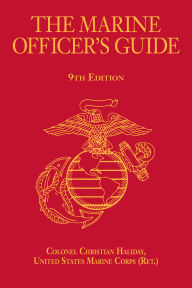 THE MARINE OFFICER'S GUIDE

9TH EDITION

COLONEL CHRISTIAN HALIDAY, UNITED STATES MARINE CORPS (RET.)